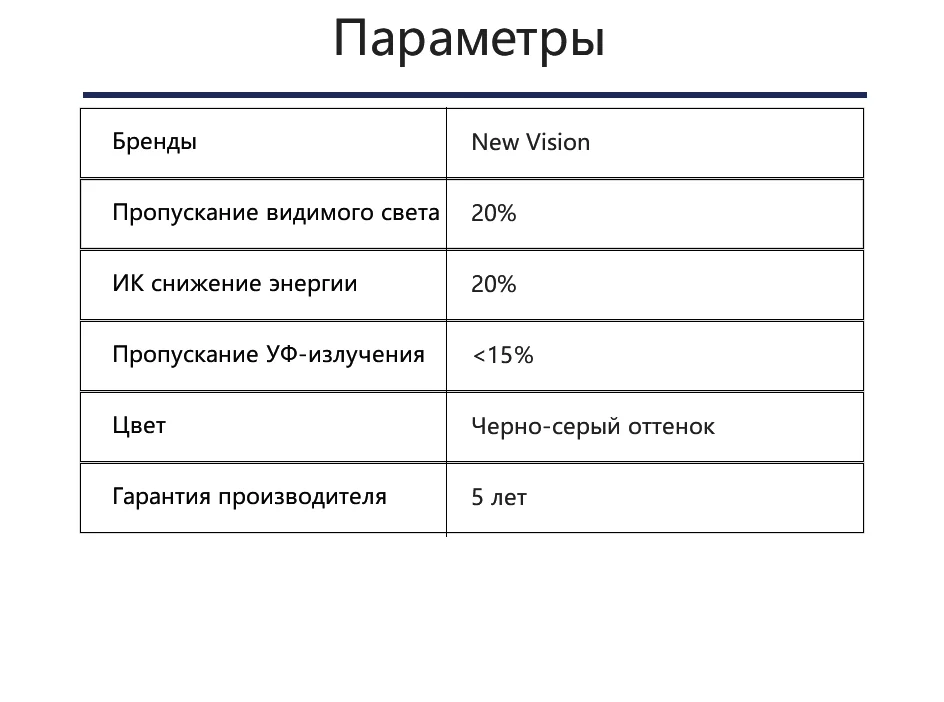 Параметры

| Бренды | New Vision |
|---|---|
| Пропускание видимого света | 20% |
| ИК снижение энергии | 20% |
| Пропускание УФ-излучения | <15% |
| Цвет | Черно-серый оттенок |
| Гарантия производителя | 5 лет |